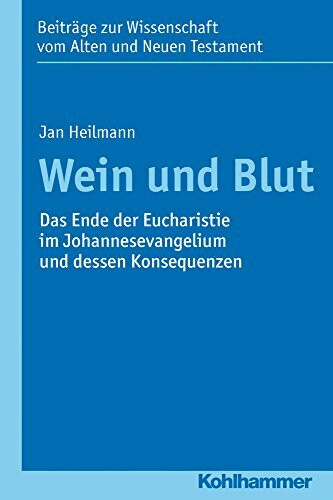 Beiträge zur Wissenschaft vom Alten und Neuen Testament

Jan Heilmann

Wein und Blut

Das Ende der Eucharistie im Johannesevangelium und dessen Konsequenzen

Kohlhammer